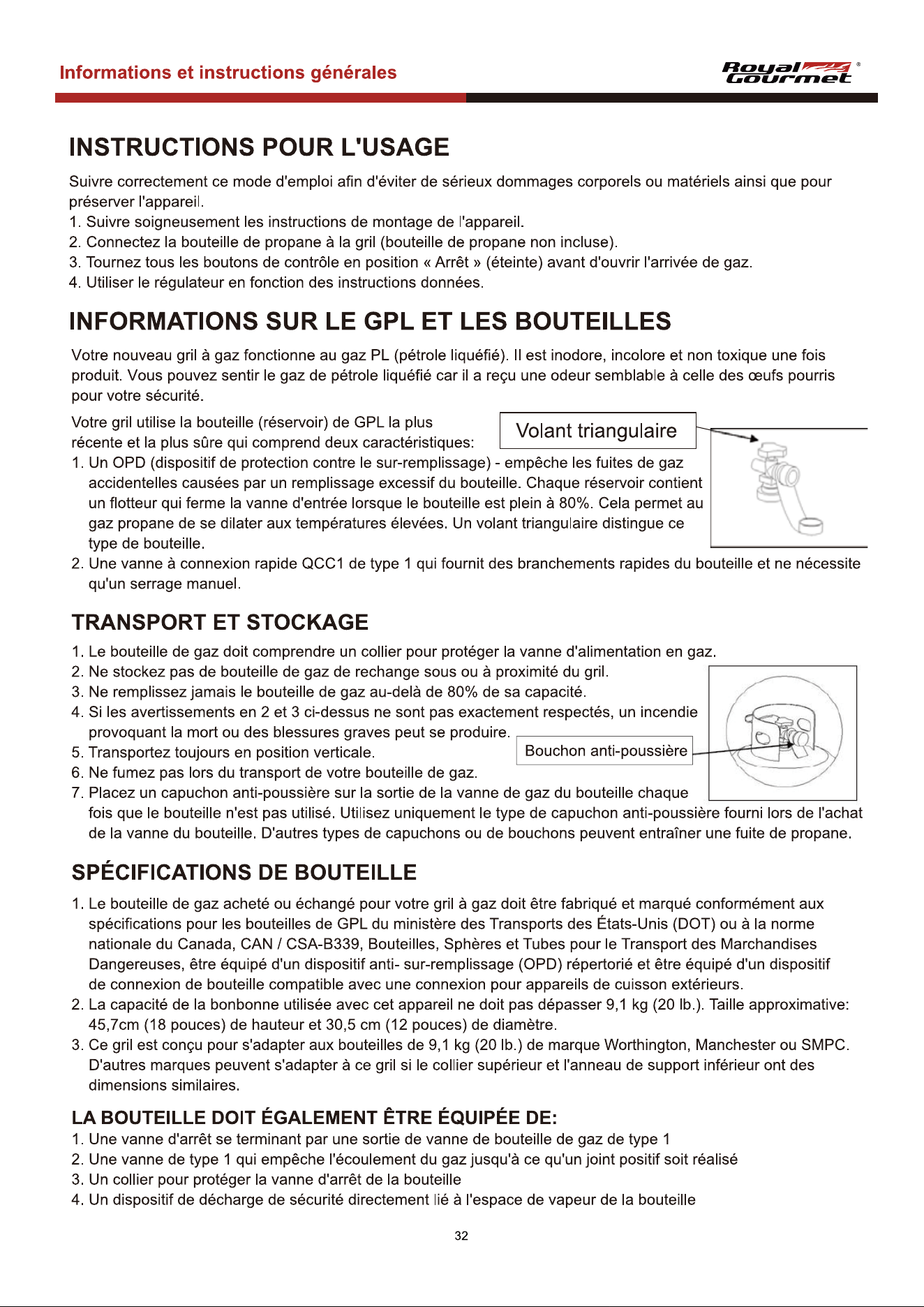 Informations et instructions générales

Royal Gourmet®

INSTRUCTIONS POUR L'USAGE

Suivre correctement ce mode d'emploi afin d'éviter de sérieux dommages corporels ou matériels ainsi que pour préserver l'appareil.
1. Suivre soigneusement les instructions de montage de l'appareil.
2. Connectez la bouteille de propane à la gril (bouteille de propane non incluse).
3. Tournez tous les boutons de contrôle en position « Arrêt » (éteinte) avant d'ouvrir l'arrivée de gaz.
4. Utiliser le régulateur en fonction des instructions données.

INFORMATIONS SUR LE GPL ET LES BOUTEILLES

Votre nouveau gril à gaz fonctionne au gaz PL (pétrole liquéfié). Il est inodore, incolore et non toxique une fois produit. Vous pouvez sentir le gaz de pétrole liquéfié car il a reçu une odeur semblable à celle des œufs pourris pour votre sécurité.

Votre gril utilise la bouteille (réservoir) de GPL la plus récente et la plus sûre qui comprend deux caractéristiques:
1. Un OPD (dispositif de protection contre le sur-remplissage) - empêche les fuites de gaz accidentelles causées par un remplissage excessif du bouteille. Chaque réservoir contient un flotteur qui ferme la vanne d'entrée lorsque le bouteille est plein à 80%. Cela permet au gaz propane de se dilater aux températures élevées. Un volant triangulaire distingue ce type de bouteille.
2. Une vanne à connexion rapide QCC1 de type 1 qui fournit des branchements rapides du bouteille et ne nécessite qu'un serrage manuel.

Volant triangulaire

TRANSPORT ET STOCKAGE

1. Le bouteille de gaz doit comprendre un collier pour protéger la vanne d'alimentation en gaz.
2. Ne stockez pas de bouteille de gaz de rechange sous ou à proximité du gril.
3. Ne remplissez jamais le bouteille de gaz au-delà de 80% de sa capacité.
4. Si les avertissements en 2 et 3 ci-dessus ne sont pas exactement respectés, un incendie provoquant la mort ou des blessures graves peut se produire.
5. Transportez toujours en position verticale.
6. Ne fumez pas lors du transport de votre bouteille de gaz.
7. Placez un capuchon anti-poussière sur la sortie de la vanne de gaz du bouteille chaque fois que le bouteille n'est pas utilisé. Utilisez uniquement le type de capuchon anti-poussière fourni lors de l'achat de la vanne du bouteille. D'autres types de capuchons ou de bouchons peuvent entraîner une fuite de propane.

Bouchon anti-poussière

SPÉCIFICATIONS DE BOUTEILLE

1. Le bouteille de gaz acheté ou échangé pour votre gril à gaz doit être fabriqué et marqué conformément aux spécifications pour les bouteilles de GPL du ministère des Transports des États-Unis (DOT) ou à la norme nationale du Canada, CAN / CSA-B339, Bouteilles, Sphères et Tubes pour le Transport des Marchandises Dangereuses, être équipé d'un dispositif anti- sur-remplissage (OPD) répertorié et être équipé d'un dispositif de connexion de bouteille compatible avec une connexion pour appareils de cuisson extérieurs.
2. La capacité de la bonbonne utilisée avec cet appareil ne doit pas dépasser 9,1 kg (20 lb.). Taille approximative: 45,7cm (18 pouces) de hauteur et 30,5 cm (12 pouces) de diamètre.
3. Ce gril est conçu pour s'adapter aux bouteilles de 9,1 kg (20 lb.) de marque Worthington, Manchester ou SMPC. D'autres marques peuvent s'adapter à ce gril si le collier supérieur et l'anneau de support inférieur ont des dimensions similaires.

LA BOUTEILLE DOIT ÉGALEMENT ÊTRE ÉQUIPÉE DE:
1. Une vanne d'arrêt se terminant par une sortie de vanne de bouteille de gaz de type 1
2. Une vanne de type 1 qui empêche l'écoulement du gaz jusqu'à ce qu'un joint positif soit réalisé
3. Un collier pour protéger la vanne d'arrêt de la bouteille
4. Un dispositif de décharge de sécurité directement lié à l'espace de vapeur de la bouteille

32